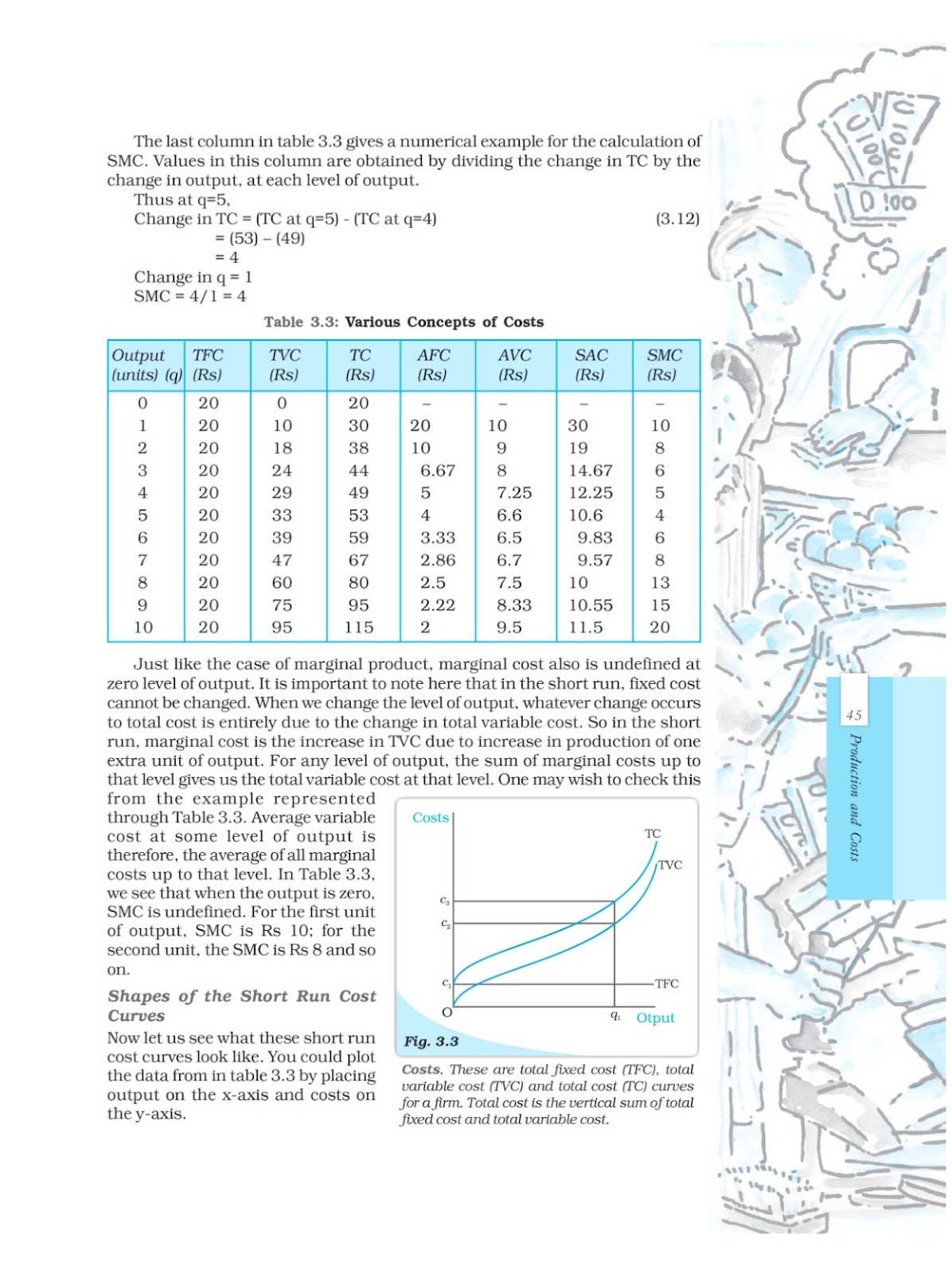 The last column in table 3.3 gives a numerical example for the calculation of SMC. Values in this column are obtained by dividing the change in TC by the change in output, at each level of output.

Thus at q=5,

Change in TC = (TC at q=5) - (TC at q=4) (3.12)
= (53) – (49)
= 4

Change in q = 1
SMC = 4/1 = 4

Table 3.3: Various Concepts of Costs

| Output (units) (q) | TFC (Rs) | TVC (Rs) | TC (Rs) | AFC (Rs) | AVC (Rs) | SAC (Rs) | SMC (Rs) |
|---|---|---|---|---|---|---|---|
| 0 | 20 | 0 | 20 | – | – | – | – |
| 1 | 20 | 10 | 30 | 20 | 10 | 30 | 10 |
| 2 | 20 | 18 | 38 | 10 | 9 | 19 | 8 |
| 3 | 20 | 24 | 44 | 6.67 | 8 | 14.67 | 6 |
| 4 | 20 | 29 | 49 | 5 | 7.25 | 12.25 | 5 |
| 5 | 20 | 33 | 53 | 4 | 6.6 | 10.6 | 4 |
| 6 | 20 | 39 | 59 | 3.33 | 6.5 | 9.83 | 6 |
| 7 | 20 | 47 | 67 | 2.86 | 6.7 | 9.57 | 8 |
| 8 | 20 | 60 | 80 | 2.5 | 7.5 | 10 | 13 |
| 9 | 20 | 75 | 95 | 2.22 | 8.33 | 10.55 | 15 |
| 10 | 20 | 95 | 115 | 2 | 9.5 | 11.5 | 20 |

Just like the case of marginal product, marginal cost also is undefined at zero level of output. It is important to note here that in the short run, fixed cost cannot be changed. When we change the level of output, whatever change occurs to total cost is entirely due to the change in total variable cost. So in the short run, marginal cost is the increase in TVC due to increase in production of one extra unit of output. For any level of output, the sum of marginal costs up to that level gives us the total variable cost at that level. One may wish to check this from the example represented through Table 3.3. Average variable cost at some level of output is therefore, the average of all marginal costs up to that level. In Table 3.3, we see that when the output is zero, SMC is undefined. For the first unit of output, SMC is Rs 10; for the second unit, the SMC is Rs 8 and so on.

Shapes of the Short Run Cost Curves

Now let us see what these short run cost curves look like. You could plot the data from in table 3.3 by placing output on the x-axis and costs on the y-axis.

Costs
TC
TVC
$c_3$
$c_2$
$c_1$
TFC
O
$q_1$
Otput

Fig. 3.3

Costs. These are total fixed cost (TFC), total variable cost (TVC) and total cost (TC) curves for a firm. Total cost is the vertical sum of total fixed cost and total variable cost.

45

Production and Costs